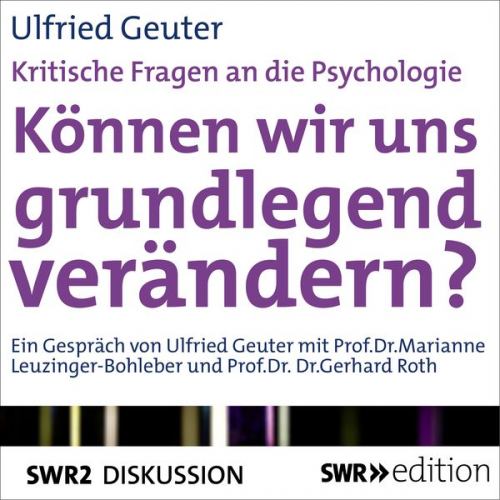 Ulfried Geuter

Kritische Fragen an die Psychologie

Können wir uns grundlegend verändern?

Ein Gespräch von Ulfried Geuter mit Prof.Dr.Marianne Leuzinger-Bohleber und Prof.Dr. Dr.Gerhard Roth

SWR2 DISKUSSION

SWR» edition